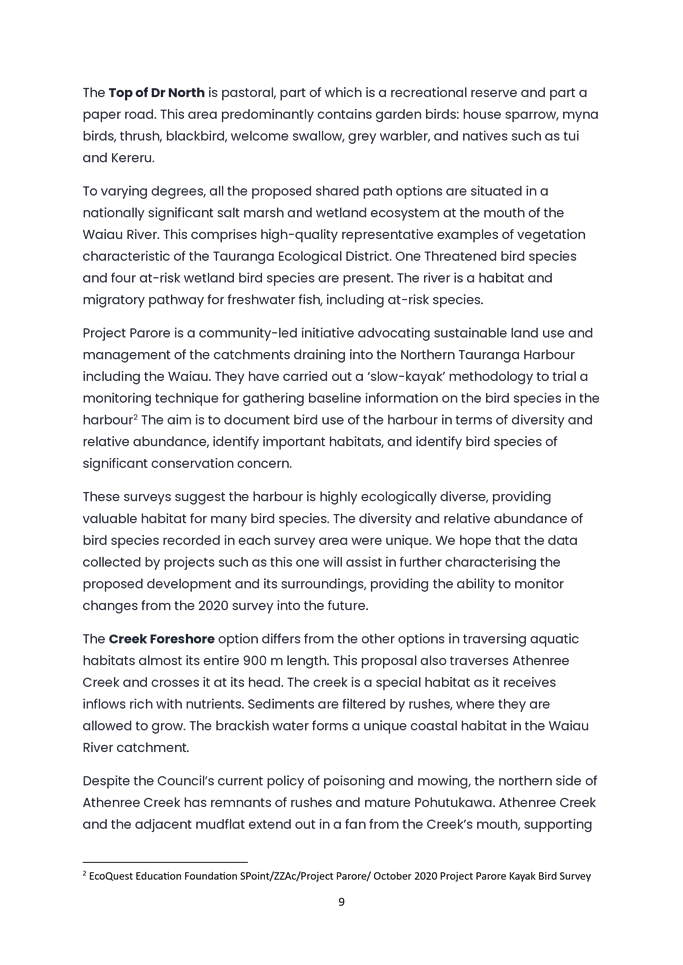 The **Top of Dr North** is pastoral, part of which is a recreational reserve and part a paper road. This area predominantly contains garden birds: house sparrow, myna birds, thrush, blackbird, welcome swallow, grey warbler, and natives such as tui and Kereru.

To varying degrees, all the proposed shared path options are situated in a nationally significant salt marsh and wetland ecosystem at the mouth of the Waiau River. This comprises high-quality representative examples of vegetation characteristic of the Tauranga Ecological District. One Threatened bird species and four at-risk wetland bird species are present. The river is a habitat and migratory pathway for freshwater fish, including at-risk species.

Project Parore is a community-led initiative advocating sustainable land use and management of the catchments draining into the Northern Tauranga Harbour including the Waiau. They have carried out a 'slow-kayak' methodology to trial a monitoring technique for gathering baseline information on the bird species in the harbour$^2$ The aim is to document bird use of the harbour in terms of diversity and relative abundance, identify important habitats, and identify bird species of significant conservation concern.

These surveys suggest the harbour is highly ecologically diverse, providing valuable habitat for many bird species. The diversity and relative abundance of bird species recorded in each survey area were unique. We hope that the data collected by projects such as this one will assist in further characterising the proposed development and its surroundings, providing the ability to monitor changes from the 2020 survey into the future.

The **Creek Foreshore** option differs from the other options in traversing aquatic habitats almost its entire 900 m length. This proposal also traverses Athenree Creek and crosses it at its head. The creek is a special habitat as it receives inflows rich with nutrients. Sediments are filtered by rushes, where they are allowed to grow. The brackish water forms a unique coastal habitat in the Waiau River catchment.

Despite the Council's current policy of poisoning and mowing, the northern side of Athenree Creek has remnants of rushes and mature Pohutukawa. Athenree Creek and the adjacent mudflat extend out in a fan from the Creek's mouth, supporting

$^2$ EcoQuest Education Foundation SPoint/ZZAc/Project Parore/ October 2020 Project Parore Kayak Bird Survey

9